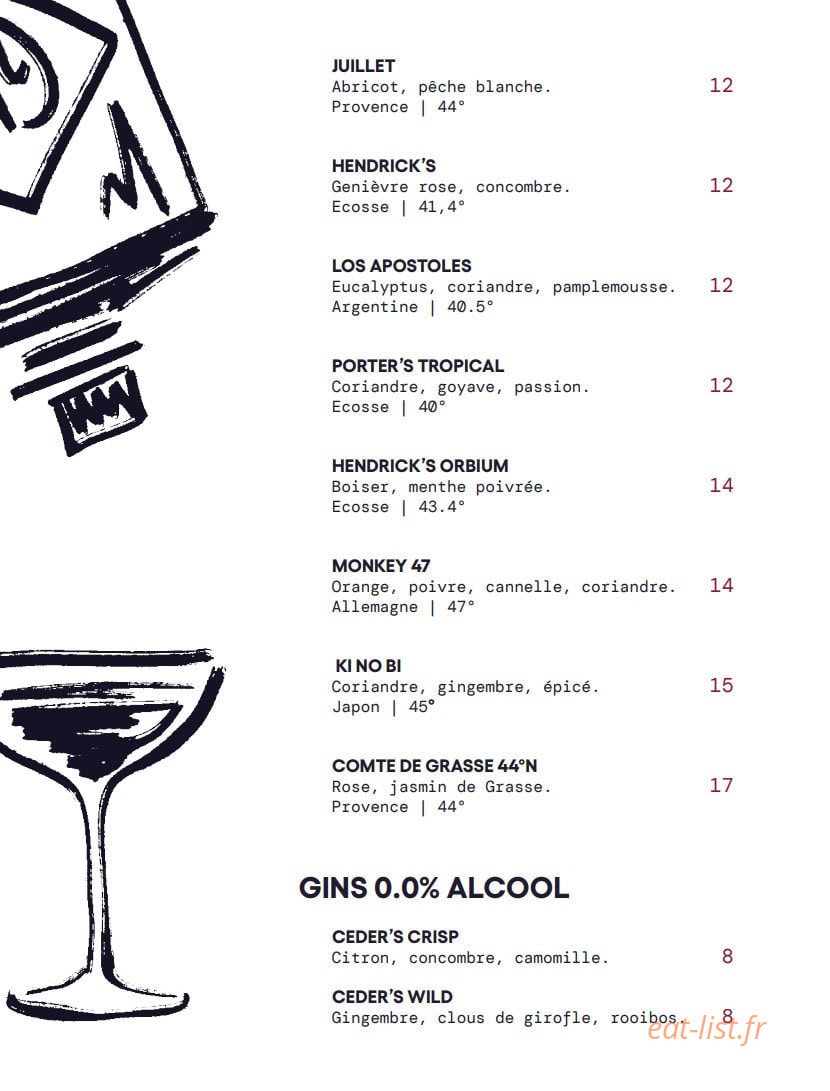 JUILLET
Abricot, pêche blanche.
Provence | 44°
12

HENDRICK'S
Genièvre rose, concombre.
Ecosse | 41,4°
12

LOS APOSTOLES
Eucalyptus, coriandre, pamplemousse.
Argentine | 40.5°
12

PORTER'S TROPICAL
Coriandre, goyave, passion.
Ecosse | 40°
12

HENDRICK'S ORBIUM
Boiser, menthe poivrée.
Ecosse | 43.4°
14

MONKEY 47
Orange, poivre, cannelle, coriandre.
Allemagne | 47°
14

KI NO BI
Coriandre, gingembre, épicé.
Japon | 45°
15

COMTE DE GRASSE 44°N
Rose, jasmin de Grasse.
Provence | 44°
17

GINS 0.0% ALCOOL

CEDER'S CRISP
Citron, concombre, camomille.
8

CEDER'S WILD
Gingembre, clous de girofle, rooibos.
8

eat-list.fr